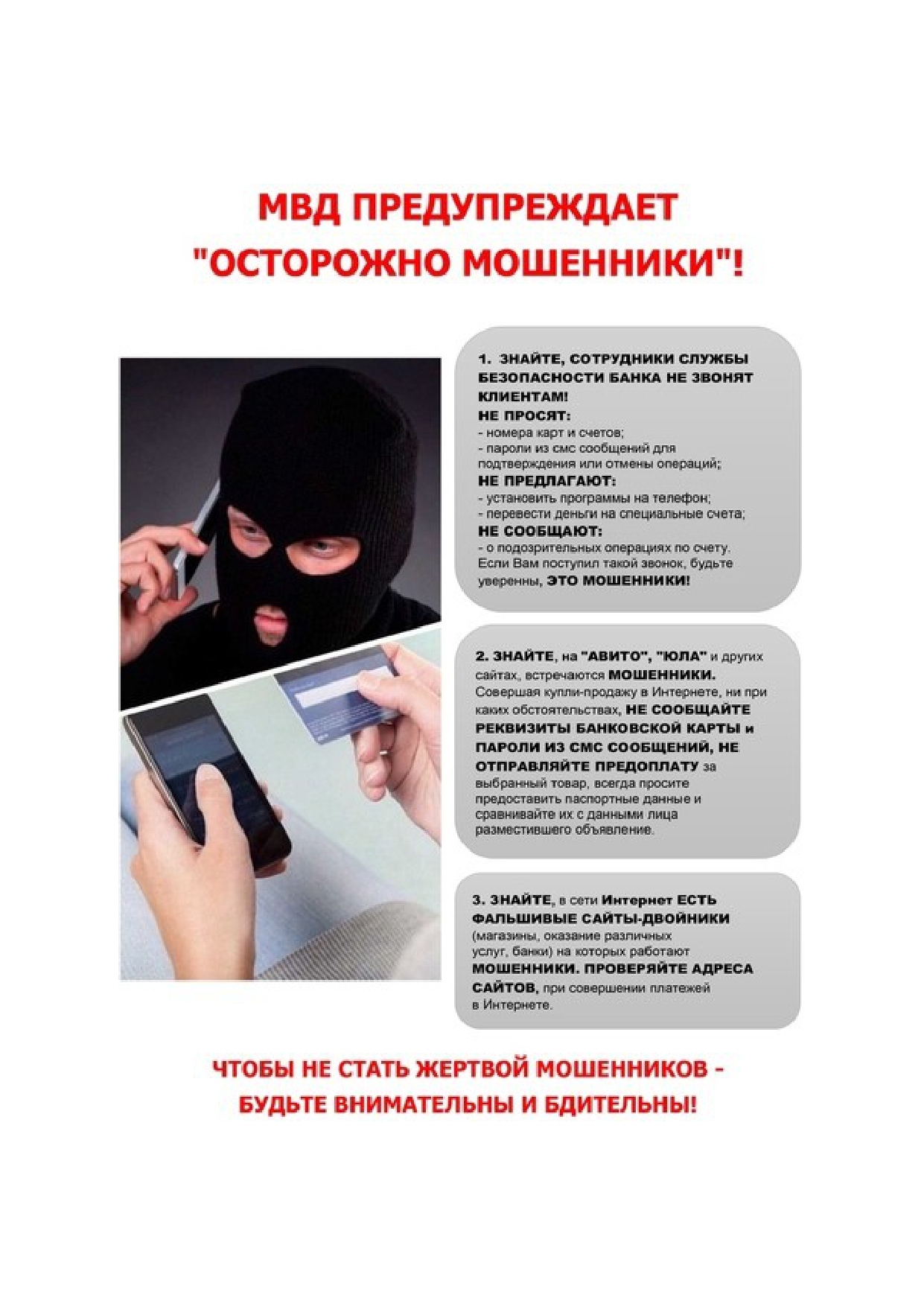 МВД ПРЕДУПРЕЖДАЕТ "ОСТОРОЖНО МОШЕННИКИ"!

1. ЗНАЙТЕ, СОТРУДНИКИ СЛУЖБЫ БЕЗОПАСНОСТИ БАНКА НЕ ЗВОНЯТ КЛИЕНТАМ!
НЕ ПРОСЯТ:
- номера карт и счетов;
- пароли из смс сообщений для подтверждения или отмены операций;
НЕ ПРЕДЛАГАЮТ:
- установить программы на телефон;
- перевести деньги на специальные счета;
НЕ СООБЩАЮТ:
- о подозрительных операциях по счету.
Если Вам поступил такой звонок, будьте уверенны, ЭТО МОШЕННИКИ!

2. ЗНАЙТЕ, на "АВИТО", "ЮЛА" и других сайтах, встречаются МОШЕННИКИ. Совершая купли-продажу в Интернете, ни при каких обстоятельствах, НЕ СООБЩАЙТЕ РЕКВИЗИТЫ БАНКОВСКОЙ КАРТЫ и ПАРОЛИ ИЗ СМС СООБЩЕНИЙ, НЕ ОТПРАВЛЯЙТЕ ПРЕДОПЛАТУ за выбранный товар, всегда просите предоставить паспортные данные и сравнивайте их с данными лица разместившего объявление.

3. ЗНАЙТЕ, в сети Интернет ЕСТЬ ФАЛЬШИВЫЕ САЙТЫ-ДВОЙНИКИ (магазины, оказание различных услуг, банки) на которых работают МОШЕННИКИ. ПРОВЕРЯЙТЕ АДРЕСА САЙТОВ, при совершении платежей в Интернете.

ЧТОБЫ НЕ СТАТЬ ЖЕРТВОЙ МОШЕННИКОВ - БУДЬТЕ ВНИМАТЕЛЬНЫ И БДИТЕЛЬНЫ!